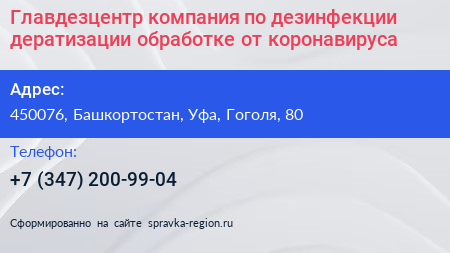 Главдезцентр компания по дезинфекции дератизации обработке от коронавируса

Адрес:

450076, Башкортостан, Уфа, Гоголя, 80

Телефон:

+7 (347) 200-99-04

Сформированно на сайте spravka-region.ru